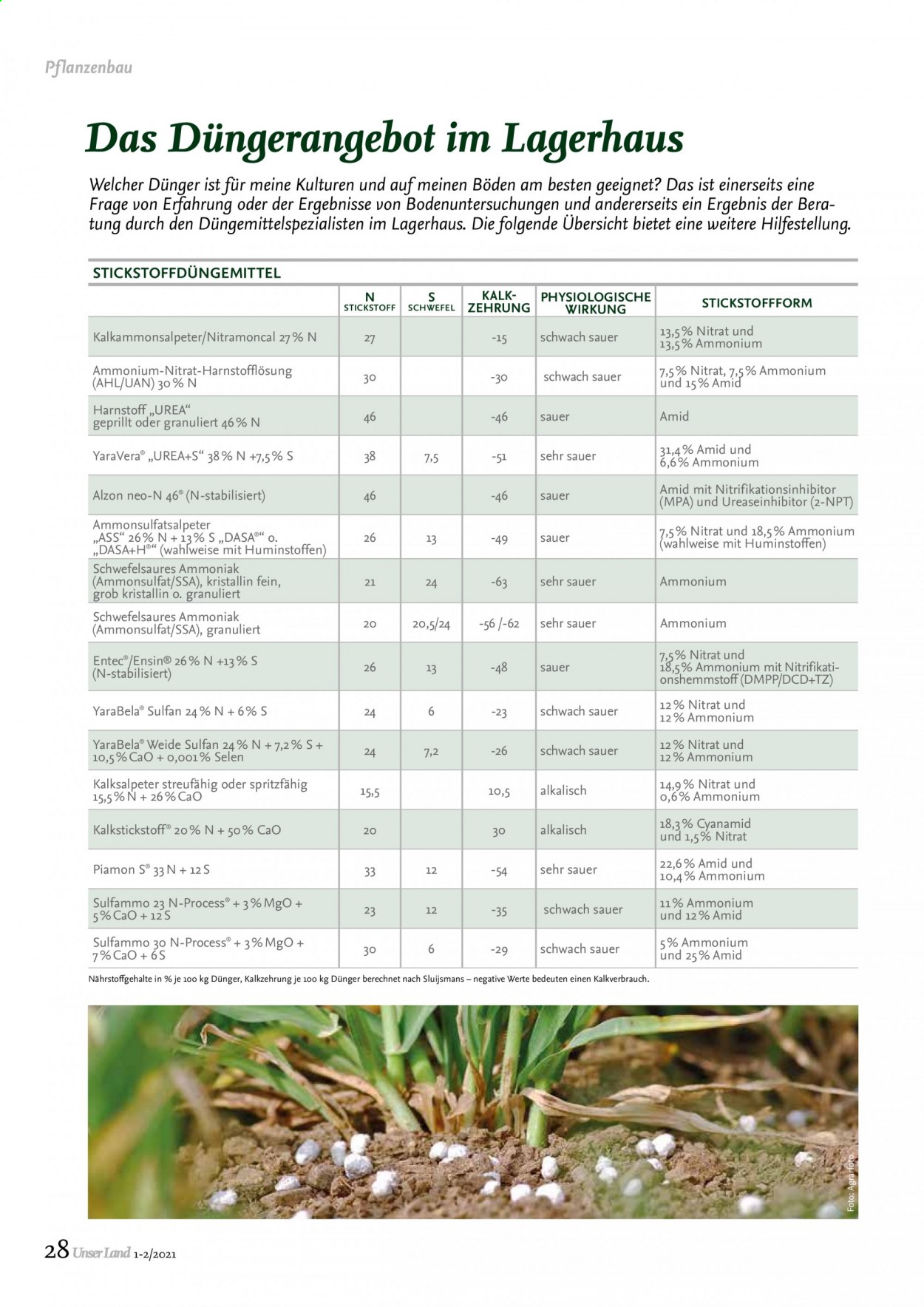 Pflanzenbau

Das Düngerangebot im Lagerhaus

Welcher Dünger ist für meine Kulturen und auf meinen Böden am besten geeignet? Das ist einerseits eine Frage von Erfahrung oder der Ergebnisse von Bodenuntersuchungen und andererseits ein Ergebnis der Beratung durch den Düngemittelspezialisten im Lagerhaus. Die folgende Übersicht bietet eine weitere Hilfestellung.

STICKSTOFFDÜNGEMITTEL

| | N STICKSTOFF | S SCHWEFEL | KALK-ZEHRUNG | PHYSIOLOGISCHE WIRKUNG | STICKSTOFFFORM |
|---|---|---|---|---|---|
| Kalkammonsalpeter/Nitramoncal 27 % N | 27 | | -15 | schwach sauer | 13,5 % Nitrat und 13,5 % Ammonium |
| Ammonium-Nitrat-Harnstofflösung (AHL/UAN) 30 % N | 30 | | -30 | schwach sauer | 7,5 % Nitrat, 7,5 % Ammonium und 15 % Amid |
| Harnstoff „UREA“ geprillt oder granuliert 46 % N | 46 | | -46 | sauer | Amid |
| YaraVera® „UREA+S“ 38 % N +7,5 % S | 38 | 7,5 | -51 | sehr sauer | 31,4 % Amid und 6,6 % Ammonium |
| Alzon neo-N 46® (N-stabilisiert) | 46 | | -46 | sauer | Amid mit Nitrifikationsinhibitor (MPA) und Ureaseinhibitor (2-NPT) |
| Ammonsulfatsalpeter „ASS“ 26 % N + 13 % S „DASA®“ o. „DASA+H®“ (wahlweise mit Huminstoffen) | 26 | 13 | -49 | sauer | 7,5 % Nitrat und 18,5 % Ammonium (wahlweise mit Huminstoffen) |
| Schwefelsaures Ammoniak (Ammonsulfat/SSA), kristallin fein, grob kristallin o. granuliert | 21 | 24 | -63 | sehr sauer | Ammonium |
| Schwefelsaures Ammoniak (Ammonsulfat/SSA), granuliert | 20 | 20,5/24 | -56 /-62 | sehr sauer | Ammonium |
| Entec®/Ensin® 26 % N +13 % S (N-stabilisiert) | 26 | 13 | -48 | sauer | 7,5 % Nitrat und 18,5 % Ammonium mit Nitrifikationshemmstoff (DMPP/DCD+TZ) |
| YaraBela® Sulfan 24 % N + 6 % S | 24 | 6 | -23 | schwach sauer | 12 % Nitrat und 12 % Ammonium |
| YaraBela® Weide Sulfan 24 % N + 7,2 % S + 10,5 % CaO + 0,001 % Selen | 24 | 7,2 | -26 | schwach sauer | 12 % Nitrat und 12 % Ammonium |
| Kalksalpeter streufähig oder spritzfähig 15,5 % N + 26 % CaO | 15,5 | | 10,5 | alkalisch | 14,9 % Nitrat und 0,6 % Ammonium |
| Kalkstickstoff® 20 % N + 50 % CaO | 20 | | 30 | alkalisch | 18,3 % Cyanamid und 1,5 % Nitrat |
| Piamon S® 33 N + 12 S | 33 | 12 | -54 | sehr sauer | 22,6 % Amid und 10,4 % Ammonium |
| Sulfammo 23 N-Process® + 3 % MgO + 5 % CaO + 12 S | 23 | 12 | -35 | schwach sauer | 11 % Ammonium und 12 % Amid |
| Sulfammo 30 N-Process® + 3 % MgO + 7 % CaO + 6 S | 30 | 6 | -29 | schwach sauer | 5 % Ammonium und 25 % Amid |

Nährstoffgehalte in % je 100 kg Dünger, Kalkzehrung je 100 kg Dünger berechnet nach Sluijsmans – negative Werte bedeuten einen Kalkverbrauch.

Foto: Agrarfoto

28 Unser Land 1-2/2021